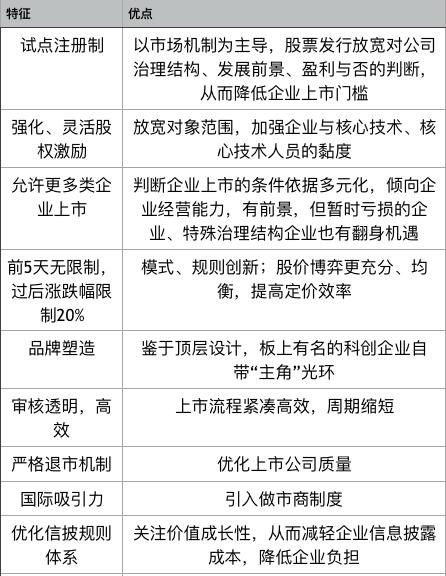 | 特征 | 优点 |
|---|---|
| 试点注册制 | 以市场机制为主导，股票发行放宽对公司治理结构、发展前景、盈利与否的判断，从而降低企业上市门槛 |
| 强化、灵活股权激励 | 放宽对象范围，加强企业与核心技术、核心技术人员的黏度 |
| 允许更多类企业上市 | 判断企业上市的条件依据多元化，倾向企业经营能力，有前景，但暂时亏损的企业、特殊治理结构企业也有翻身机遇 |
| 前5天无限制，过后涨跌幅限制20% | 模式、规则创新；股价博弈更充分、均衡，提高定价效率 |
| 品牌塑造 | 鉴于顶层设计，板上有名的科创企业自带“主角”光环 |
| 审核透明，高效 | 上市流程紧凑高效，周期缩短 |
| 严格退市机制 | 优化上市公司质量 |
| 国际吸引力 | 引入做市商制度 |
| 优化信披规则体系 | 关注价值成长性，从而减轻企业信息披露成本，降低企业负担 |